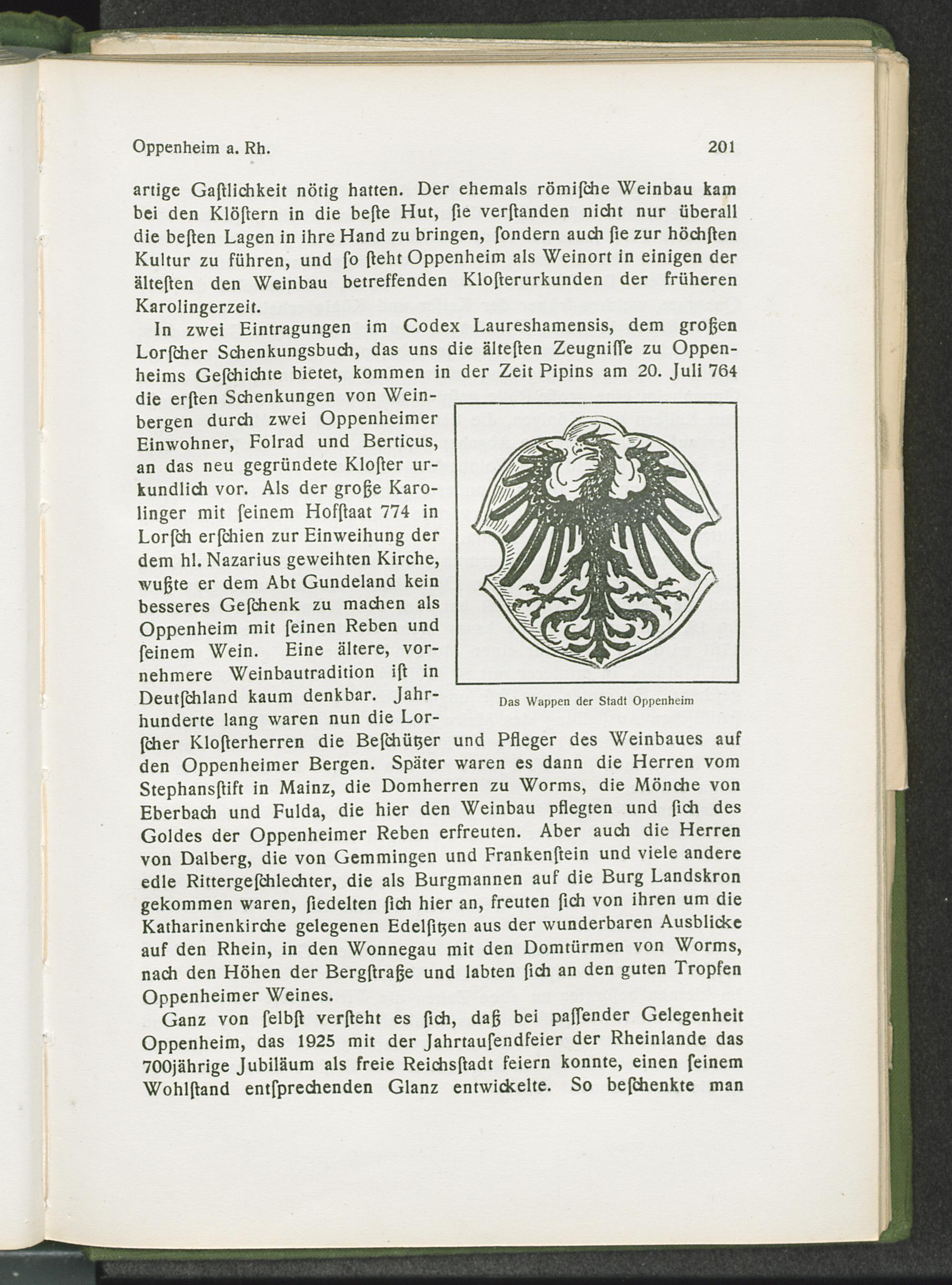 Oppenheim a. Rh.  201

artige Gaſtlichkeit nötig hatten. Der ehemals römiſche Weinbau kam bei den Klöſtern in die beſte Hut, ſie verſtanden nicht nur überall die beſten Lagen in ihre Hand zu bringen, ſondern auch ſie zur höchſten Kultur zu führen, und ſo ſteht Oppenheim als Weinort in einigen der älteſten den Weinbau betreffenden Kloſterurkunden der früheren Karolingerzeit.

In zwei Eintragungen im Codex Laureshamensis, dem großen Lorſcher Schenkungsbuch, das uns die älteſten Zeugniſſe zu Oppenheims Geſchichte bietet, kommen in der Zeit Pipins am 20. Juli 764 die erſten Schenkungen von Weinbergen durch zwei Oppenheimer Einwohner, Folrad und Berticus, an das neu gegründete Kloſter urkundlich vor. Als der große Karolinger mit ſeinem Hofſtaat 774 in Lorſch erſchien zur Einweihung der dem hl. Nazarius geweihten Kirche, wußte er dem Abt Gundeland kein beſſeres Geſchenk zu machen als Oppenheim mit ſeinen Reben und ſeinem Wein. Eine ältere, vornehmere Weinbautradition iſt in Deutſchland kaum denkbar. Jahrhunderte lang waren nun die Lorſcher Kloſterherren die Beſchützer und Pfleger des Weinbaues auf den Oppenheimer Bergen. Später waren es dann die Herren vom Stephansſtift in Mainz, die Domherren zu Worms, die Mönche von Eberbach und Fulda, die hier den Weinbau pflegten und ſich des Goldes der Oppenheimer Reben erfreuten. Aber auch die Herren von Dalberg, die von Gemmingen und Frankenſtein und viele andere edle Rittergeſchlechter, die als Burgmannen auf die Burg Landskron gekommen waren, ſiedelten ſich hier an, freuten ſich von ihren um die Katharinenkirche gelegenen Edelſitzen aus der wunderbaren Ausblicke auf den Rhein, in den Wonnegau mit den Domtürmen von Worms, nach den Höhen der Bergſtraße und labten ſich an den guten Tropfen Oppenheimer Weines.

Das Wappen der Stadt Oppenheim

Ganz von ſelbſt verſteht es ſich, daß bei paſſender Gelegenheit Oppenheim, das 1925 mit der Jahrtauſendfeier der Rheinlande das 700jährige Jubiläum als freie Reichsſtadt feiern konnte, einen ſeinem Wohlſtand entſprechenden Glanz entwickelte. So beſchenkte man